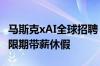 马斯克xAI全球招聘
限期带薪休假